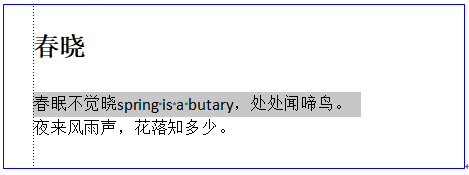 春晓

春眠不觉晓spring is a butary，处处闻啼鸟。
夜来风雨声，花落知多少。